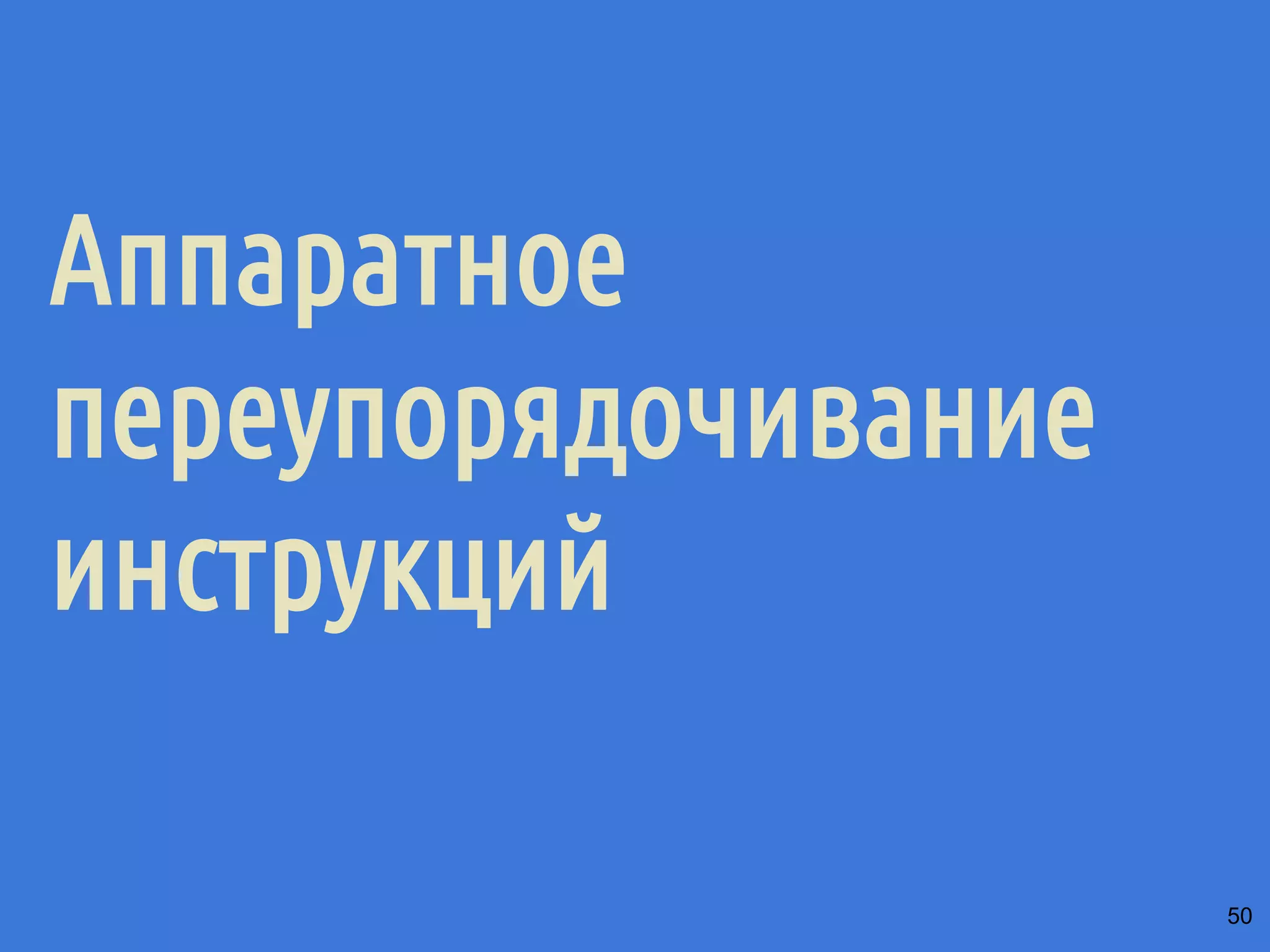 Аппаратное переупорядочивание инструкций

50